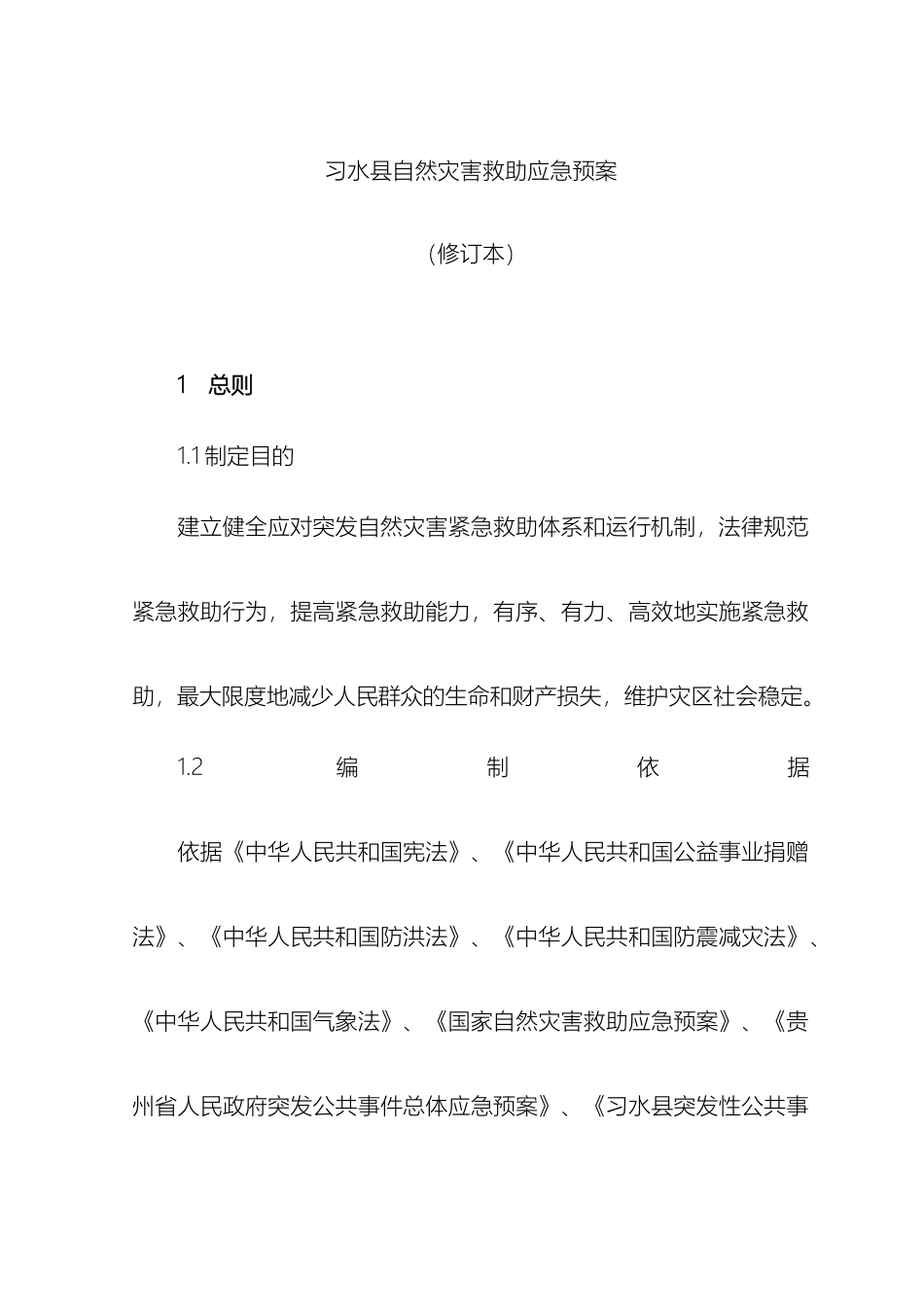 习水县自然灾害救助应急预案

（修订本）

1　总则

1.1 制定目的

建立健全应对突发自然灾害紧急救助体系和运行机制，法律规范紧急救助行为，提高紧急救助能力，有序、有力、高效地实施紧急救助，最大限度地减少人民群众的生命和财产损失，维护灾区社会稳定。

1.2 编制依据

依据《中华人民共和国宪法》、《中华人民共和国公益事业捐赠法》、《中华人民共和国防洪法》、《中华人民共和国防震减灾法》、《中华人民共和国气象法》、《国家自然灾害救助应急预案》、《贵州省人民政府突发公共事件总体应急预案》、《习水县突发性公共事